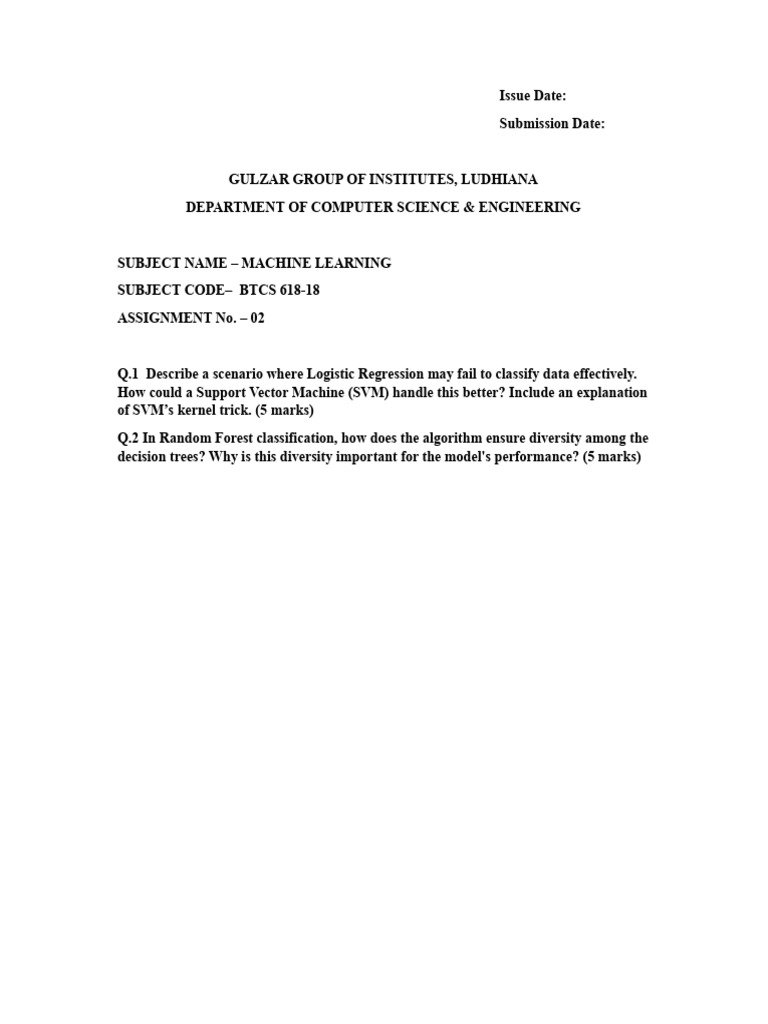 Issue Date:

Submission Date:

GULZAR GROUP OF INSTITUTES, LUDHIANA

DEPARTMENT OF COMPUTER SCIENCE & ENGINEERING

SUBJECT NAME – MACHINE LEARNING

SUBJECT CODE– BTCS 618-18

ASSIGNMENT No. – 02

Q.1 Describe a scenario where Logistic Regression may fail to classify data effectively. How could a Support Vector Machine (SVM) handle this better? Include an explanation of SVM's kernel trick. (5 marks)

Q.2 In Random Forest classification, how does the algorithm ensure diversity among the decision trees? Why is this diversity important for the model's performance? (5 marks)